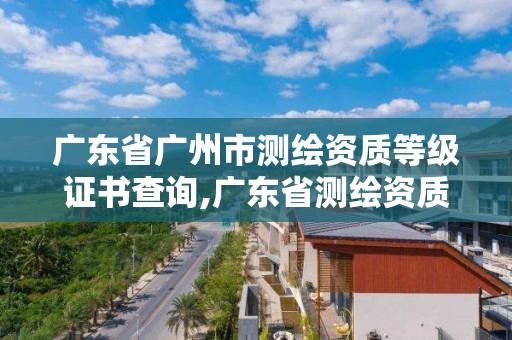 广东省广州市测绘资质等级证书查询,广东省测绘资质